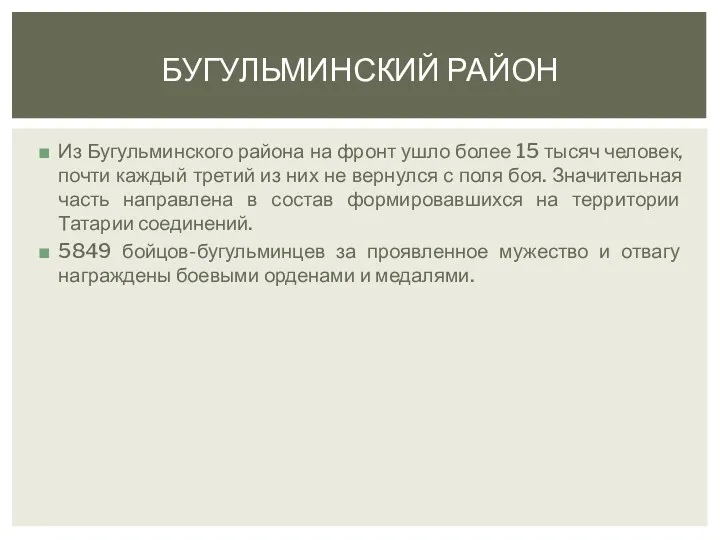 БУГУЛЬМИНСКИЙ РАЙОН

Из Бугульминского района на фронт ушло более 15 тысяч человек, почти каждый третий из них не вернулся с поля боя. Значительная часть направлена в состав формировавшихся на территории Татарии соединений.

5849 бойцов-бугульминцев за проявленное мужество и отвагу награждены боевыми орденами и медалями.